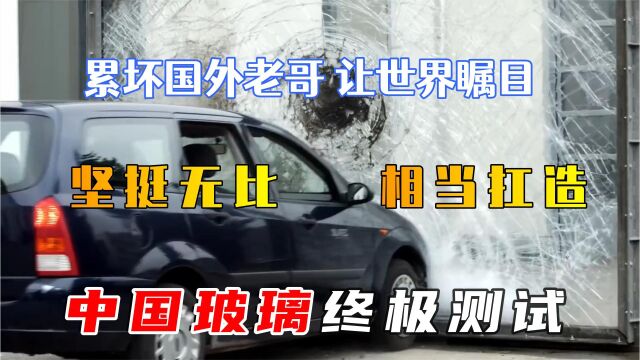 累坏国外老哥 让世界瞩目

坚挺无比 相当扛造

中国玻璃终极测试